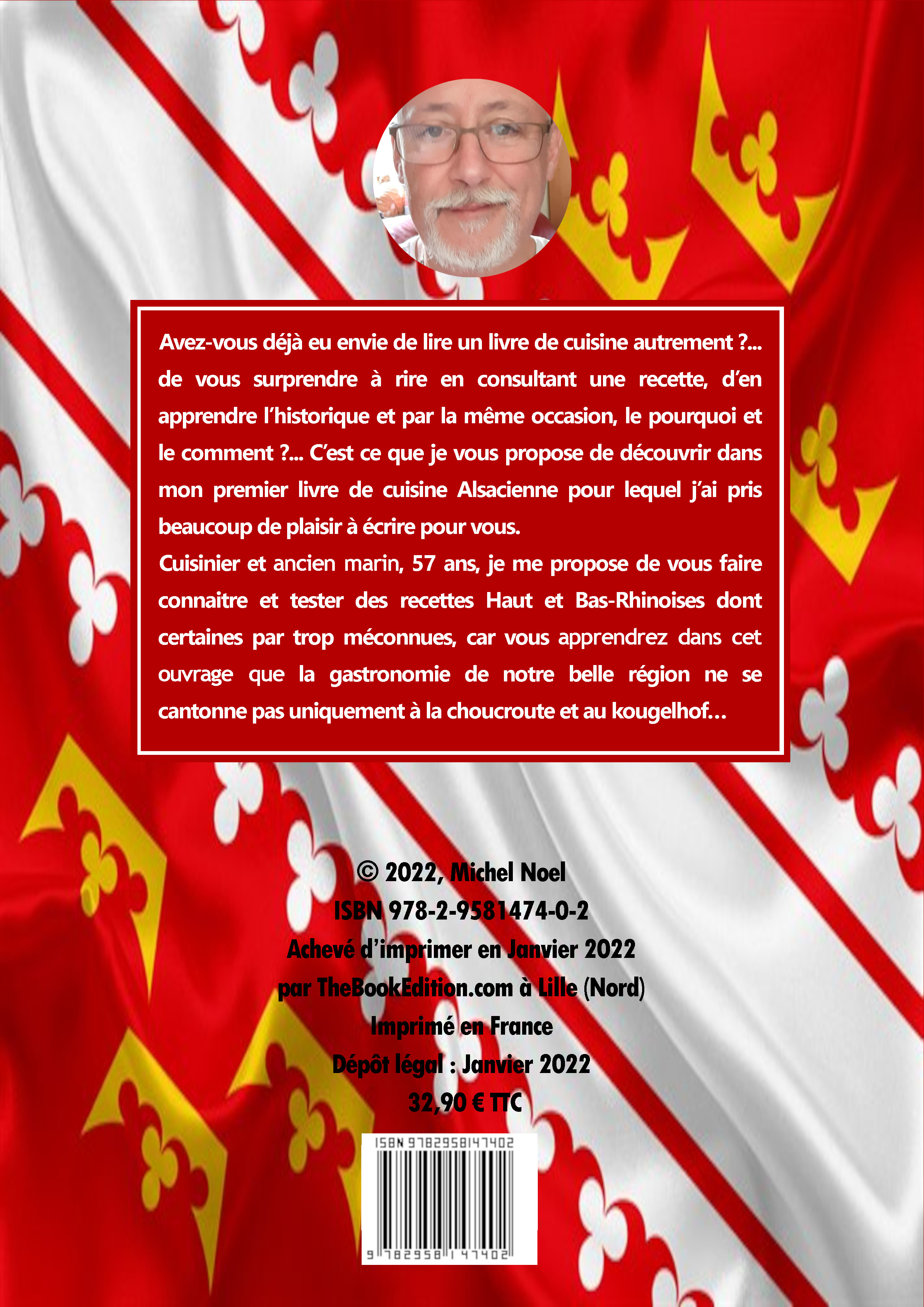 Avez-vous déjà eu envie de lire un livre de cuisine autrement ?... de vous surprendre à rire en consultant une recette, d'en apprendre l'historique et par la même occasion, le pourquoi et le comment ?... C'est ce que je vous propose de découvrir dans mon premier livre de cuisine Alsacienne pour lequel j'ai pris beaucoup de plaisir à écrire pour vous.
Cuisinier et ancien marin, 57 ans, je me propose de vous faire connaitre et tester des recettes Haut et Bas-Rhinoises dont certaines par trop méconnues, car vous apprendrez dans cet ouvrage que la gastronomie de notre belle région ne se cantonne pas uniquement à la choucroute et au kougelhof...

© 2022, Michel Noel
ISBN 978-2-9581474-0-2
Achevé d'imprimer en Janvier 2022
par TheBookEdition.com à Lille (Nord)
Imprimé en France
Dépôt légal : Janvier 2022
32,90 € TTC

ISBN 9782958147402
9 782958 147402